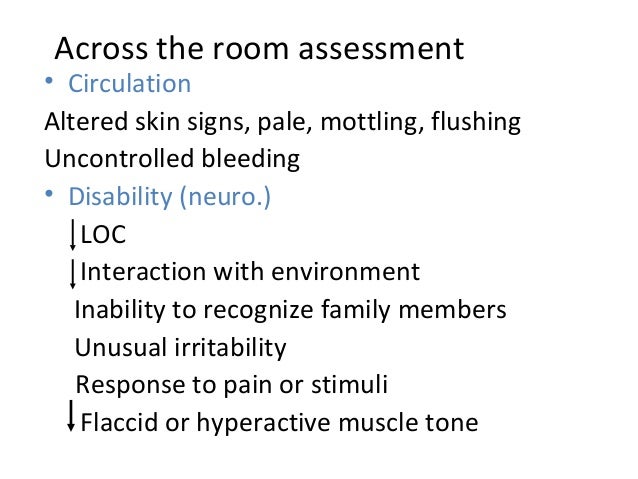 Across the room assessment

• Circulation

Altered skin signs, pale, mottling, flushing

Uncontrolled bleeding

• Disability (neuro.)

↓LOC

↓Interaction with environment

Inability to recognize family members

Unusual irritability

Response to pain or stimuli

↓Flaccid or hyperactive muscle tone